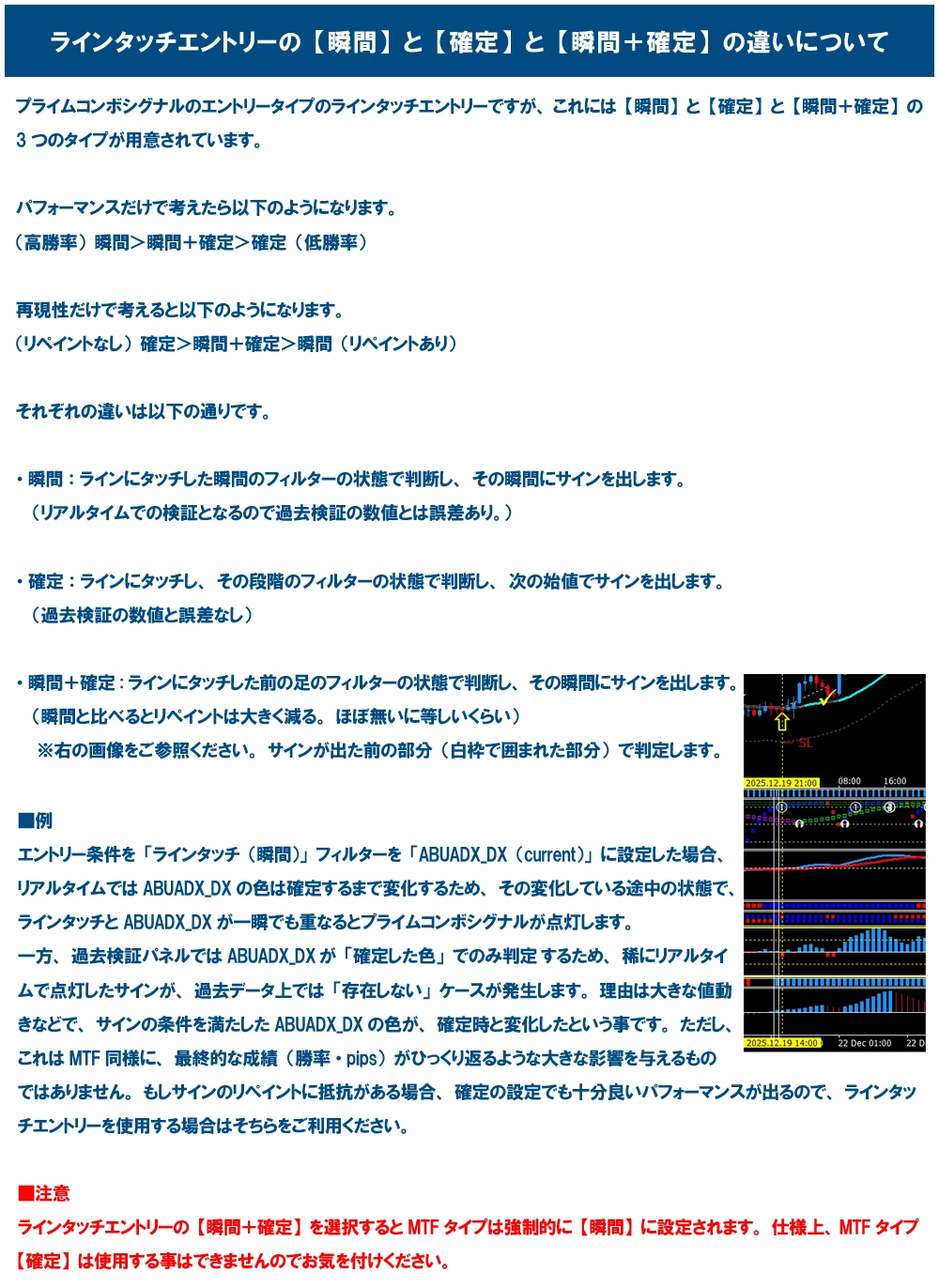 ラインタッチエントリーの【瞬間】と【確定】と【瞬間＋確定】の違いについて

プライムコンボシグナルのエントリータイプのラインタッチエントリーですが、これには【瞬間】と【確定】と【瞬間＋確定】の3つのタイプが用意されています。

パフォーマンスだけで考えたら以下のようになります。
（高勝率）瞬間＞瞬間＋確定＞確定（低勝率）

再現性だけで考えると以下のようになります。
（リペイントなし）確定＞瞬間＋確定＞瞬間（リペイントあり）

それぞれの違いは以下の通りです。

・瞬間：ラインにタッチした瞬間のフィルターの状態で判断し、その瞬間にサインを出します。
（リアルタイムでの検証となるので過去検証の数値とは誤差あり。）

・確定：ラインにタッチし、その段階のフィルターの状態で判断し、次の始値でサインを出します。
（過去検証の数値と誤差なし）

・瞬間＋確定：ラインにタッチした前の足のフィルターの状態で判断し、その瞬間にサインを出します。
（瞬間と比べるとリペイントは大きく減る。ほぼ無いに等しいくらい）
※右の画像をご参照ください。サインが出た前の部分（白枠で囲まれた部分）で判定します。

SL
2025.12.19 21:00 08:00 16:00
2025.12.19 14:00 22 Dec 01:00 22 D

■例
エントリー条件を「ラインタッチ（瞬間）」フィルターを「ABUADX_DX（current）」に設定した場合、リアルタイムでは ABUADX_DX の色は確定するまで変化するため、その変化している途中の状態で、ラインタッチと ABUADX_DX が一瞬でも重なるとプライムコンボシグナルが点灯します。
一方、過去検証パネルでは ABUADX_DX が「確定した色」でのみ判定するため、稀にリアルタイムで点灯したサインが、過去データ上では「存在しない」ケースが発生します。理由は大きな値動きなどで、サインの条件を満たした ABUADX_DX の色が、確定時と変化したという事です。ただし、これは MTF 同様に、最終的な成績（勝率・pips）がひっくり返るような大きな影響を与えるものではありません。もしサインのリペイントに抵抗がある場合、確定の設定でも十分良いパフォーマンスが出るので、ラインタッチエントリーを使用する場合はそちらをご利用ください。

■注意
ラインタッチエントリーの【瞬間＋確定】を選択すると MTF タイプは強制的に【瞬間】に設定されます。仕様上、MTF タイプ【確定】は使用する事はできませんのでお気を付けください。